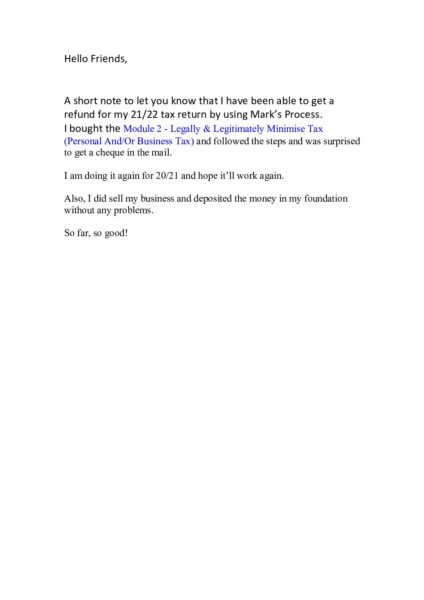 Hello Friends,

A short note to let you know that I have been able to get a refund for my 21/22 tax return by using Mark's Process. I bought the Module 2 - Legally & Legitimately Minimise Tax (Personal And/Or Business Tax) and followed the steps and was surprised to get a cheque in the mail.

I am doing it again for 20/21 and hope it'll work again.

Also, I did sell my business and deposited the money in my foundation without any problems.

So far, so good!